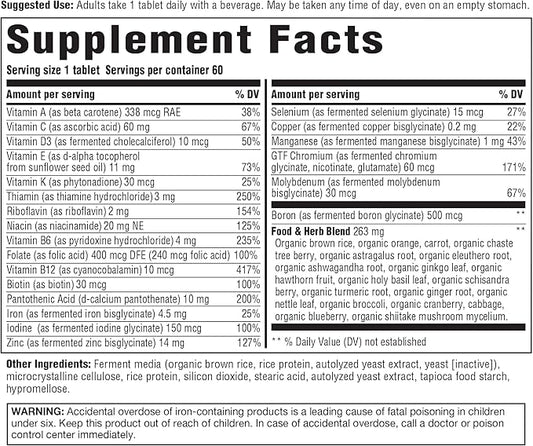 Suggested Use: Adults take 1 tablet daily with a beverage. May be taken any time of day, even on an empty stomach.

Supplement Facts

Serving size 1 tablet Servings per container 60

| Amount per serving | % DV |
|---|---|
| Vitamin A (as beta carotene) 338 mcg RAE | 38% |
| Vitamin C (as ascorbic acid) 60 mg | 67% |
| Vitamin D3 (as fermented cholecalciferol) 10 mcg | 50% |
| Vitamin E (as d-alpha tocopherol from sunflower seed oil) 11 mg | 73% |
| Vitamin K (as phytonadione) 30 mcg | 25% |
| Thiamin (as thiamine hydrochloride) 3 mg | 250% |
| Riboflavin (as riboflavin) 2 mg | 154% |
| Niacin (as niacinamide) 20 mg NE | 125% |
| Vitamin B6 (as pyridoxine hydrochloride) 4 mg | 235% |
| Folate (as folic acid) 400 mcg DFE (240 mcg folic acid) | 100% |
| Vitamin B12 (as cyanocobalamin) 10 mcg | 417% |
| Biotin (as biotin) 30 mcg | 100% |
| Pantothenic Acid (d-calcium pantothenate) 10 mg | 200% |
| Iron (as fermented iron bisglycinate) 4.5 mg | 25% |
| Iodine (as fermented iodine glycinate) 150 mcg | 100% |
| Zinc (as fermented zinc bisglycinate) 14 mg | 127% |

| Amount per serving | % DV |
|---|---|
| Selenium (as fermented selenium glycinate) 15 mcg | 27% |
| Copper (as fermented copper bisglycinate) 0.2 mg | 22% |
| Manganese (as fermented manganese bisglycinate) 1 mg | 43% |
| GTF Chromium (as fermented chromium glycinate, nicotinate, glutamate) 60 mcg | 171% |
| Molybdenum (as fermented molybdenum bisglycinate) 30 mcg | 67% |
| Boron (as fermented boron glycinate) 500 mcg | ** |
| Food & Herb Blend 263 mg | ** |

Organic brown rice, organic orange, carrot, organic chaste tree berry, organic astragalus root, organic eleuthero root, organic ashwagandha root, organic ginkgo leaf, organic hawthorn fruit, organic holy basil leaf, organic schisandra berry, organic turmeric root, organic ginger root, organic nettle leaf, organic broccoli, organic cranberry, cabbage, organic blueberry, organic shiitake mushroom mycelium.

** % Daily Value (DV) not established

Other Ingredients: Ferment media (organic brown rice, rice protein, autolyzed yeast extract, yeast [inactive]), microcrystalline cellulose, rice protein, silicon dioxide, stearic acid, autolyzed yeast extract, tapioca food starch, hypromellose.

WARNING: Accidental overdose of iron-containing products is a leading cause of fatal poisoning in children under six. Keep this product out of reach of children. In case of accidental overdose, call a doctor or poison control center immediately.